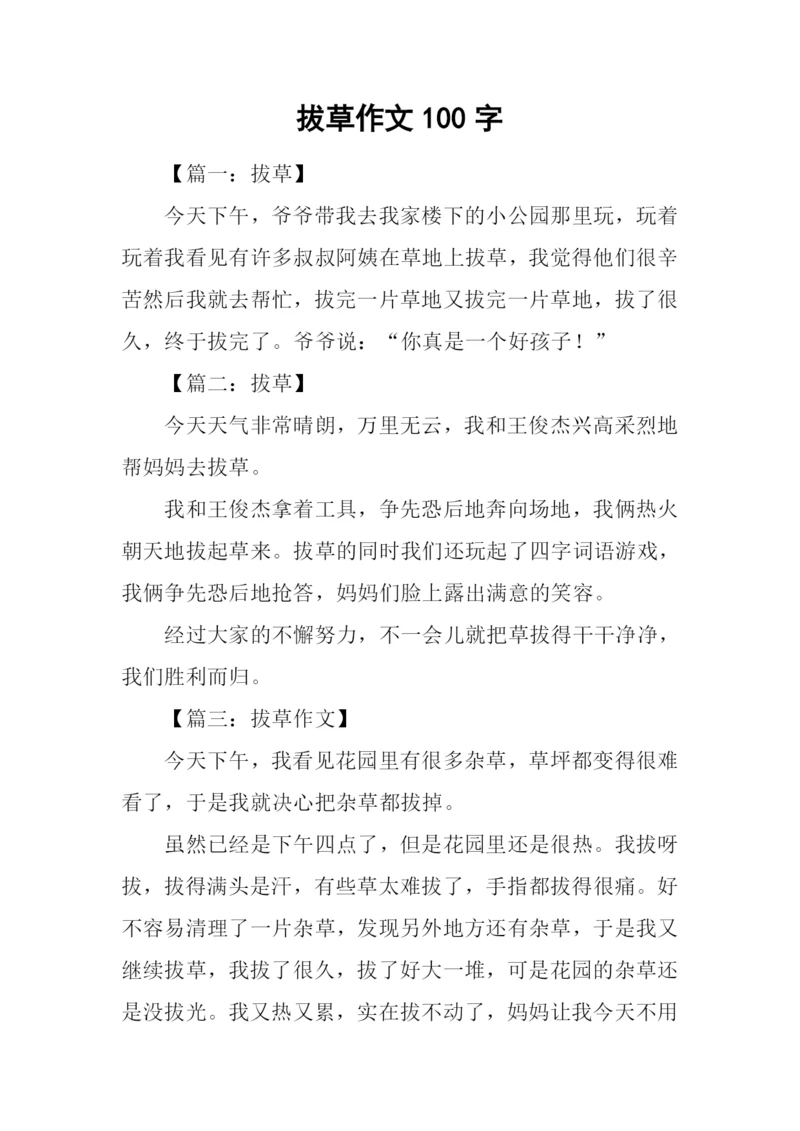 拔草作文 100 字

【篇一：拔草】

今天下午，爷爷带我去我家楼下的小公园那里玩，玩着玩着我看见有许多叔叔阿姨在草地上拔草，我觉得他们很辛苦然后我就去帮忙，拔完一片草地又拔完一片草地，拔了很久，终于拔完了。爷爷说：“你真是一个好孩子！”

【篇二：拔草】

今天天气非常晴朗，万里无云，我和王俊杰兴高采烈地帮妈妈去拔草。

我和王俊杰拿着工具，争先恐后地奔向场地，我俩热火朝天地拔起草来。拔草的同时我们还玩起了四字词语游戏，我俩争先恐后地抢答，妈妈们脸上露出满意的笑容。

经过大家的不懈努力，不一会儿就把草拔得干干净净，我们胜利而归。

【篇三：拔草作文】

今天下午，我看见花园里有很多杂草，草坪都变得很难看了，于是我就决心把杂草都拔掉。

虽然已经是下午四点了，但是花园里还是很热。我拔呀拔，拔得满头是汗，有些草太难拔了，手指都拔得很痛。好不容易清理了一片杂草，发现另外地方还有杂草，于是我又继续拔草，我拔了很久，拔了好大一堆，可是花园的杂草还是没拔光。我又热又累，实在拔不动了，妈妈让我今天不用